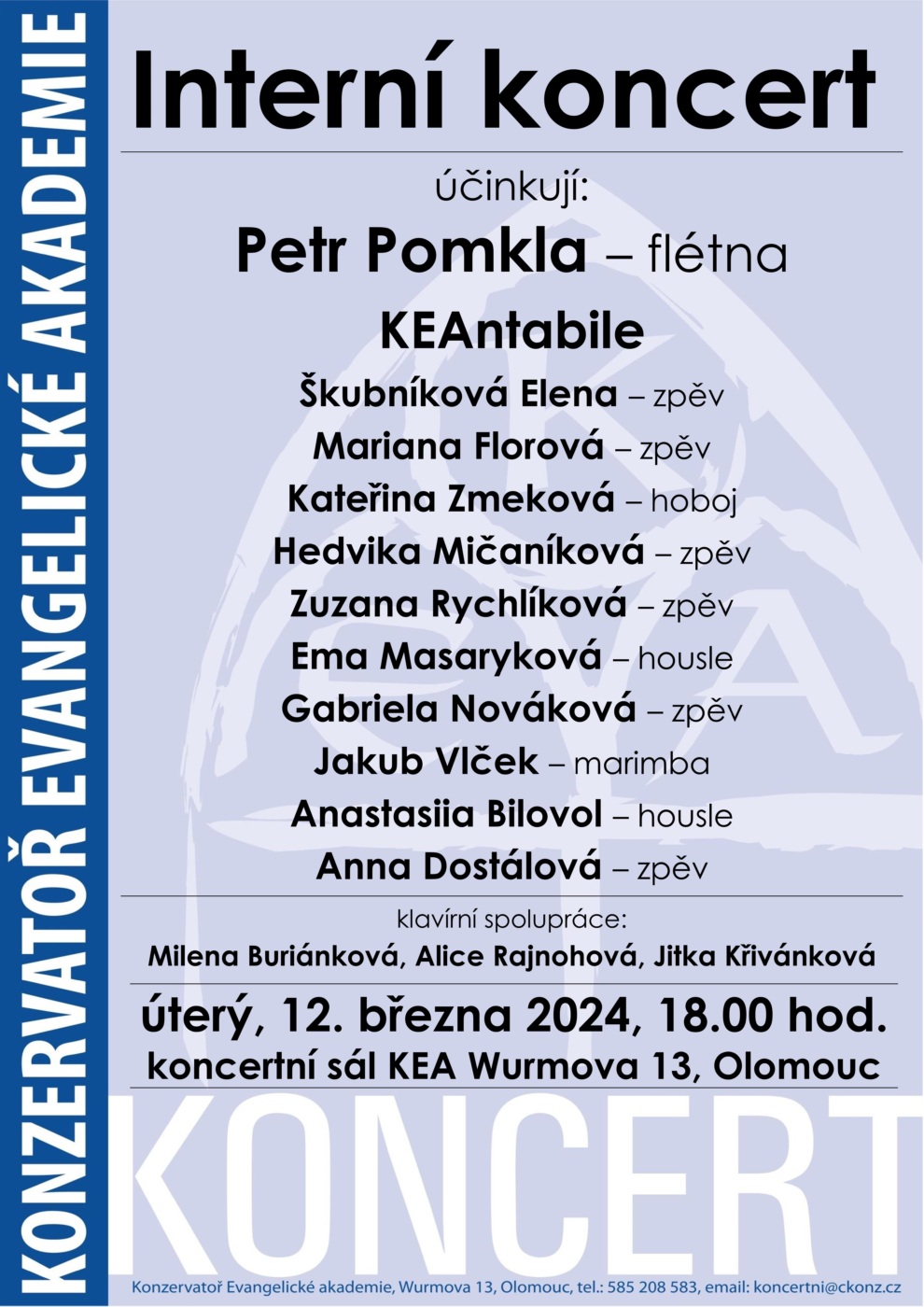 KONZERVATOŘ EVANGELICKÉ AKADEMIE

Interní koncert

účinkují:

Petr Pomkla – flétna

KEAntabile

Škubníková Elena – zpěv

Mariana Florová – zpěv

Kateřina Zmeková – hoboj

Hedvika Mičaníková – zpěv

Zuzana Rychlíková – zpěv

Ema Masaryková – housle

Gabriela Nováková – zpěv

Jakub Vlček – marimba

Anastasiia Bilovol – housle

Anna Dostálová – zpěv

klavírní spolupráce:

Milena Buriánková, Alice Rajnohová, Jitka Křivánková

úterý, 12. března 2024, 18.00 hod.

koncertní sál KEA Wurmova 13, Olomouc

KONCERT

Konzervatoř Evangelické akademie, Wurmova 13, Olomouc, tel.: 585 208 583, email: koncertni@ckonz.cz